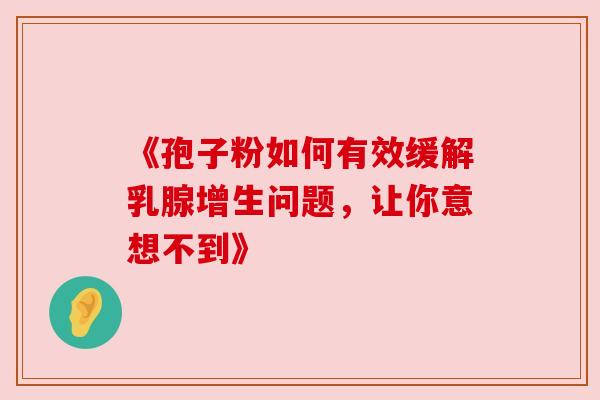 《孢子粉如何有效缓解乳腺增生问题，让你意想不到》